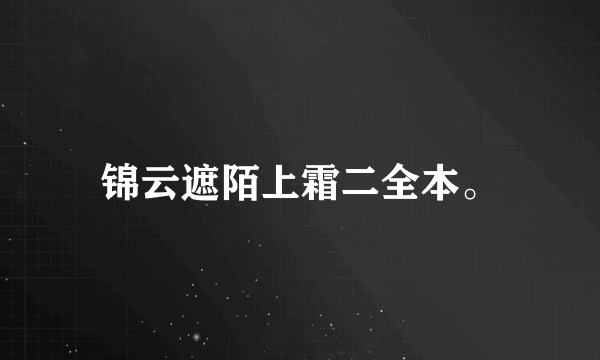 锦云遮陌上霜二全本。